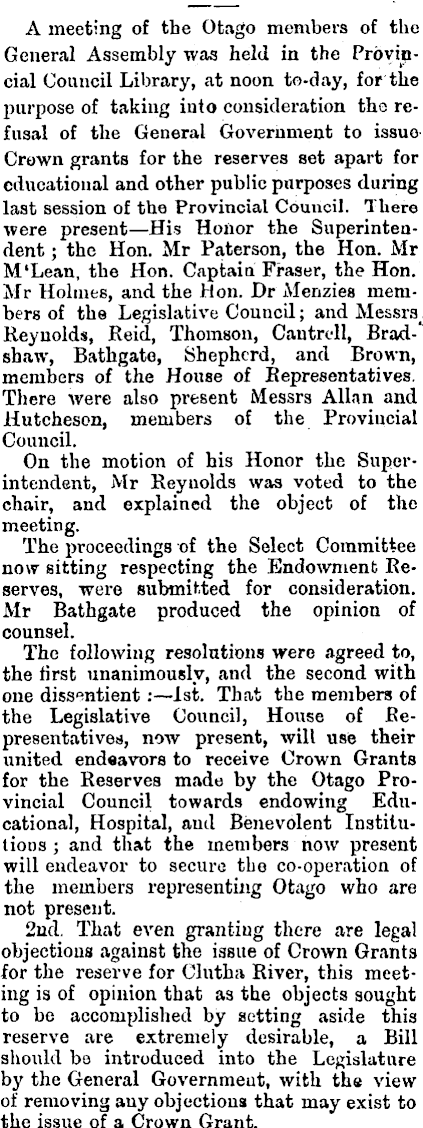 A meeting of the Otago members of the General Assembly was held in the Provincial Council Library, at noon to-day, for the purpose of taking into consideration the refusal of the General Government to issue Crown grants for the reserves set apart for educational and other public purposes during last session of the Provincial Council. There were present—His Honor the Superintendent; the Hon. Mr Paterson, the Hon. Mr M'Lean, the Hon. Captain Fraser, the Hon. Mr Holmes, and the Hon. Dr Menzies members of the Legislative Council; and Messrs Reynolds, Reid, Thomson, Cantrell, Bradshaw, Bathgate, Shepherd, and Brown, members of the House of Representatives. There were also present Messrs Allan and Hutcheson, members of the Provincial Council.

On the motion of his Honor the Superintendent, Mr Reynolds was voted to the chair, and explained the object of the meeting.

The proceedings of the Select Committee now sitting respecting the Endowment Reserves, were submitted for consideration. Mr Bathgate produced the opinion of counsel.

The following resolutions were agreed to, the first unanimously, and the second with one dissentient:—1st. That the members of the Legislative Council, House of Representatives, now present, will use their united endeavors to receive Crown Grants for the Reserves made by the Otago Provincial Council towards endowing Educational, Hospital, and Benevolent Institutions; and that the members now present will endeavor to secure the co-operation of the members representing Otago who are not present.

2nd. That even granting there are legal objections against the issue of Crown Grants for the reserve for Clutha River, this meeting is of opinion that as the objects sought to be accomplished by setting aside this reserve are extremely desirable, a Bill should be introduced into the Legislature by the General Government, with the view of removing any objections that may exist to the issue of a Crown Grant.